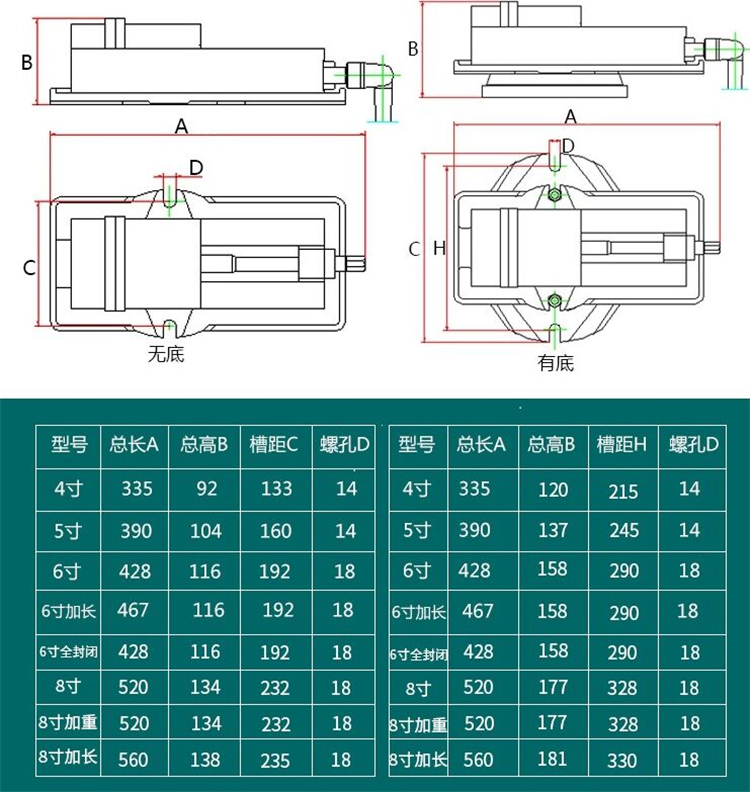 B

A

D

C

无底

B

A

D

C H

有底

| 型号 | 总长A | 总高B | 槽距C | 螺孔D |
|---|---|---|---|---|
| 4寸 | 335 | 92 | 133 | 14 |
| 5寸 | 390 | 104 | 160 | 14 |
| 6寸 | 428 | 116 | 192 | 18 |
| 6寸加长 | 467 | 116 | 192 | 18 |
| 6寸全封闭 | 428 | 116 | 192 | 18 |
| 8寸 | 520 | 134 | 232 | 18 |
| 8寸加重 | 520 | 134 | 232 | 18 |
| 8寸加长 | 560 | 138 | 235 | 18 |

| 型号 | 总长A | 总高B | 槽距H | 螺孔D |
|---|---|---|---|---|
| 4寸 | 335 | 120 | 215 | 14 |
| 5寸 | 390 | 137 | 245 | 14 |
| 6寸 | 428 | 158 | 290 | 18 |
| 6寸加长 | 467 | 158 | 290 | 18 |
| 6寸全封闭 | 428 | 158 | 290 | 18 |
| 8寸 | 520 | 177 | 328 | 18 |
| 8寸加重 | 520 | 177 | 328 | 18 |
| 8寸加长 | 560 | 181 | 330 | 18 |